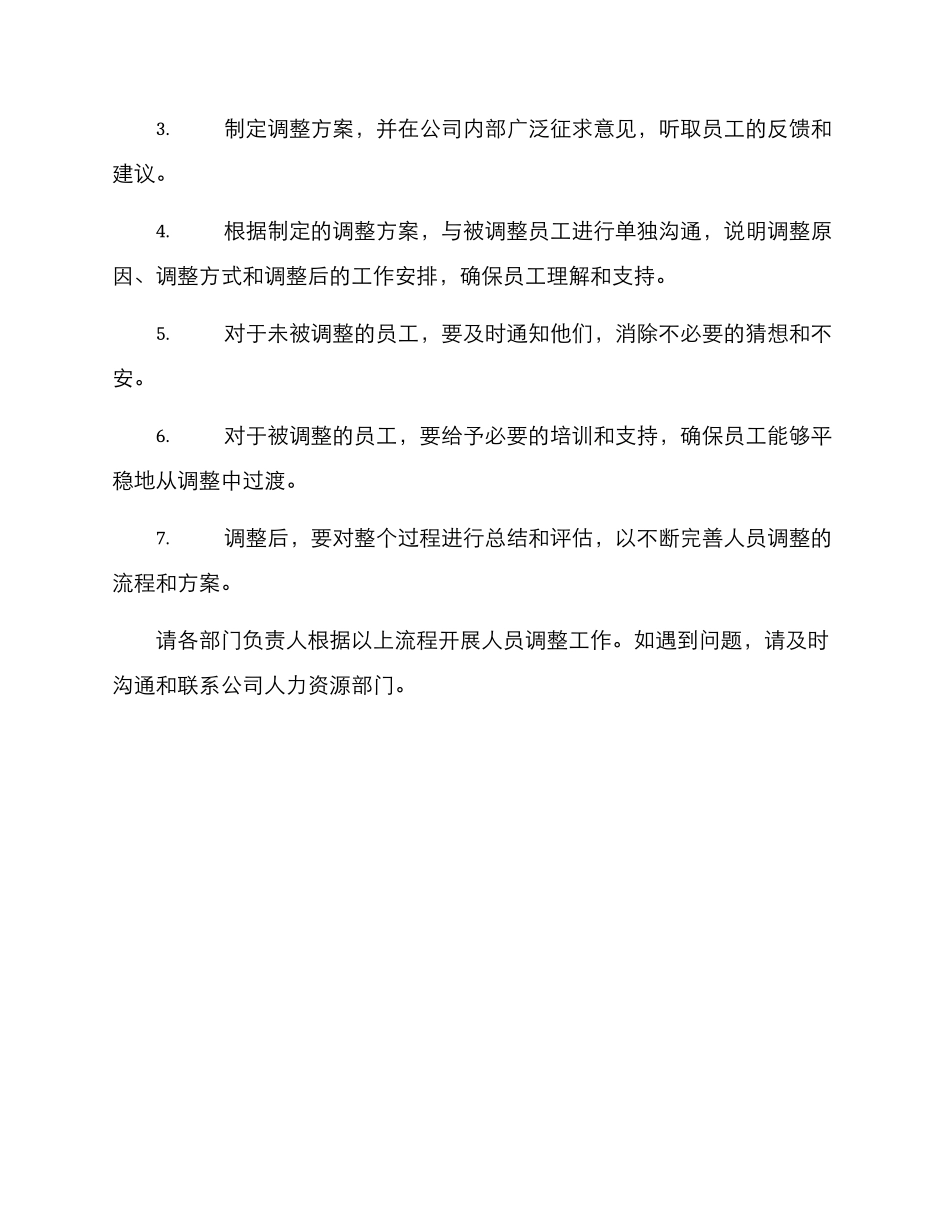 3. 制定调整方案，并在公司内部广泛征求意见，听取员工的反馈和建议。

4. 根据制定的调整方案，与被调整员工进行单独沟通，说明调整原因、调整方式和调整后的工作安排，确保员工理解和支持。

5. 对于未被调整的员工，要及时通知他们，消除不必要的猜想和不安。

6. 对于被调整的员工，要给予必要的培训和支持，确保员工能够平稳地从调整中过渡。

7. 调整后，要对整个过程进行总结和评估，以不断完善人员调整的流程和方案。

请各部门负责人根据以上流程开展人员调整工作。如遇到问题，请及时沟通和联系公司人力资源部门。